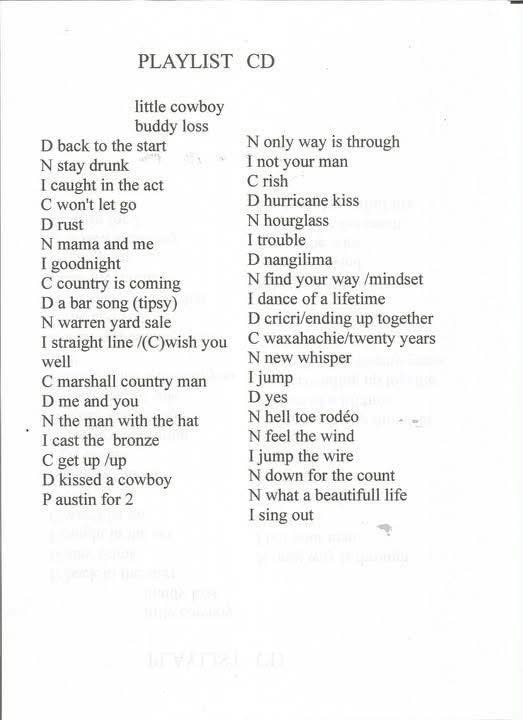 PLAYLIST CD

little cowboy
buddy loss

D back to the start
N stay drunk
I caught in the act
C won't let go
D rust
N mama and me
I goodnight
C country is coming
D a bar song (tipsy)
N warren yard sale
I straight line /(C)wish you well
C marshall country man
D me and you
N the man with the hat
I cast the bronze
C get up /up
D kissed a cowboy
P austin for 2

N only way is through
I not your man
C rish
D hurricane kiss
N hourglass
I trouble
D nangilima
N find your way /mindset
I dance of a lifetime
D cricri/ending up together
C waxahachie/twenty years
N new whisper
I jump
D yes
N hell toe rodéo
N feel the wind
I jump the wire
N down for the count
N what a beautifull life
I sing out